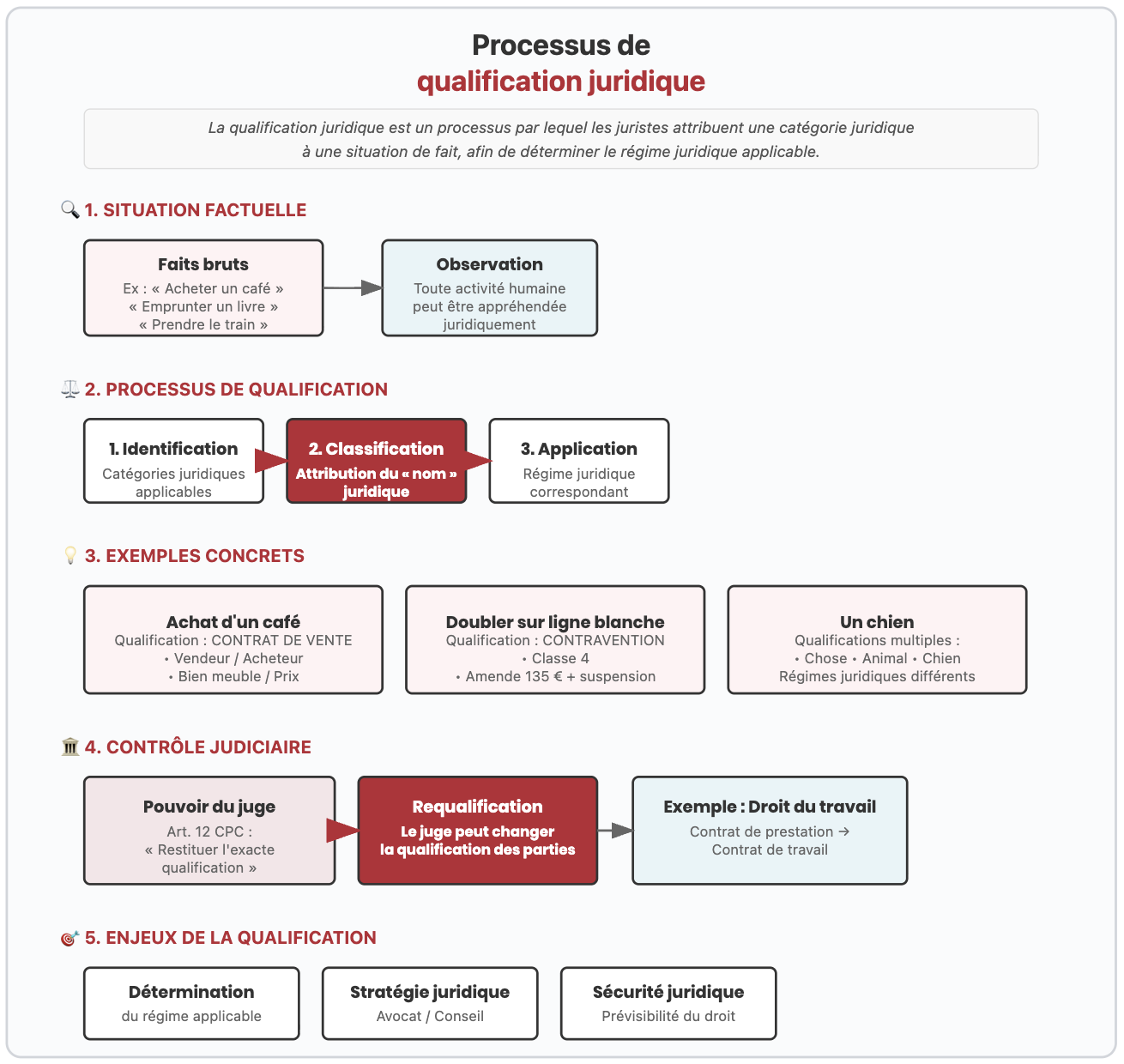 Processus de
qualification juridique

La qualification juridique est un processus par lequel les juristes attribuent une catégorie juridique à une situation de fait, afin de déterminer le régime juridique applicable.

🔍 1. SITUATION FACTUELLE

Faits bruts
Ex : « Acheter un café »
« Emprunter un livre »
« Prendre le train »

Observation
Toute activité humaine peut être appréhendée juridiquement

⚖️ 2. PROCESSUS DE QUALIFICATION

1. Identification
Catégories juridiques applicables

2. Classification
Attribution du « nom » juridique

3. Application
Régime juridique correspondant

💡 3. EXEMPLES CONCRETS

Achat d'un café
Qualification : CONTRAT DE VENTE
• Vendeur / Acheteur
• Bien meuble / Prix

Doubler sur ligne blanche
Qualification : CONTRAVENTION
• Classe 4
• Amende 135 € + suspension

Un chien
Qualifications multiples :
• Chose • Animal • Chien
Régimes juridiques différents

🏛️ 4. CONTRÔLE JUDICIAIRE

Pouvoir du juge
Art. 12 CPC :
« Restituer l'exacte qualification »

Requalification
Le juge peut changer la qualification des parties

Exemple : Droit du travail
Contrat de prestation → Contrat de travail

🎯 5. ENJEUX DE LA QUALIFICATION

Détermination
du régime applicable

Stratégie juridique
Avocat / Conseil

Sécurité juridique
Prévisibilité du droit